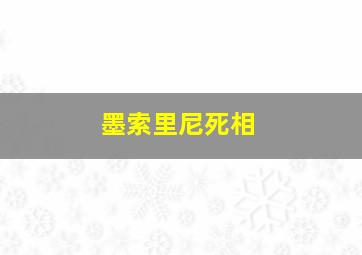 墨索里尼死相